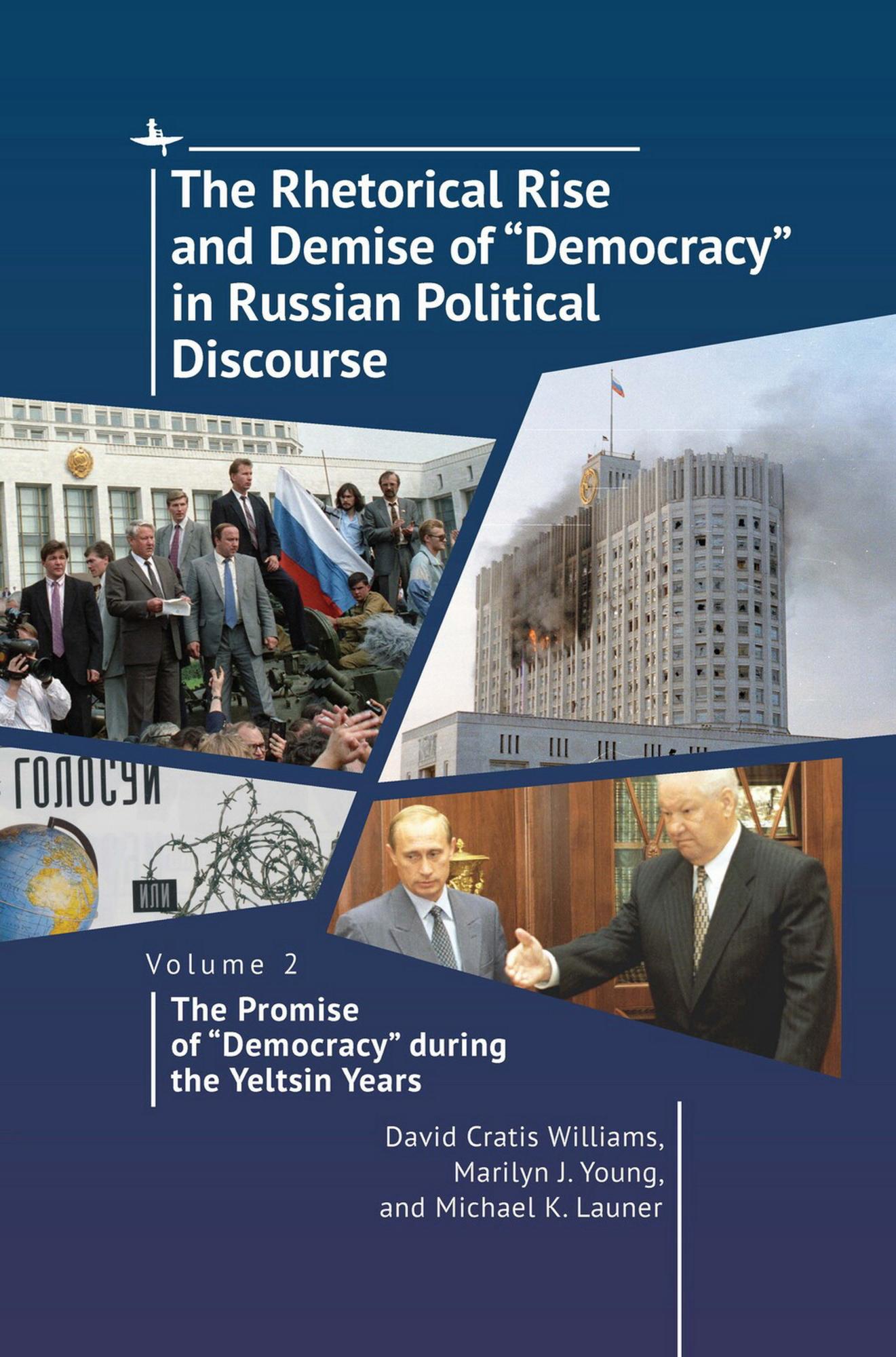 The Rhetorical Rise and Demise of "Democracy" in Russian Political Discourse

ГОЛОСУЙ

ИЛИ

Volume 2

The Promise of "Democracy" during the Yeltsin Years

David Cratis Williams, Marilyn J. Young, and Michael K. Launer